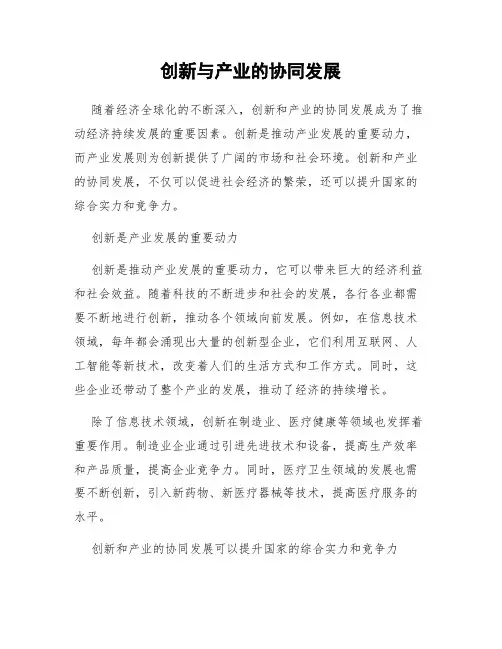 创新与产业的协同发展

随着经济全球化的不断深入，创新和产业的协同发展成为了推动经济持续发展的重要因素。创新是推动产业发展的重要动力，而产业发展则为创新提供了广阔的市场和社会环境。创新和产业的协同发展，不仅可以促进社会经济的繁荣，还可以提升国家的综合实力和竞争力。

创新是产业发展的重要动力

创新是推动产业发展的重要动力，它可以带来巨大的经济利益和社会效益。随着科技的不断进步和社会的发展，各行各业都需要不断地进行创新，推动各个领域向前发展。例如，在信息技术领域，每年都会涌现出大量的创新型企业，它们利用互联网、人工智能等新技术，改变着人们的生活方式和工作方式。同时，这些企业还带动了整个产业的发展，推动了经济的持续增长。

除了信息技术领域，创新在制造业、医疗健康等领域也发挥着重要作用。制造业企业通过引进先进技术和设备，提高生产效率和产品质量，提高企业竞争力。同时，医疗卫生领域的发展也需要不断创新，引入新药物、新医疗器械等技术，提高医疗服务的水平。

创新和产业的协同发展可以提升国家的综合实力和竞争力